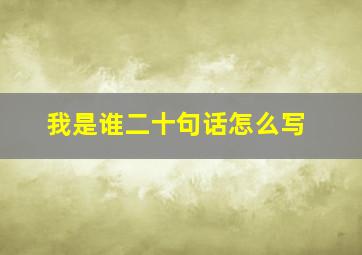 我是谁二十句话怎么写